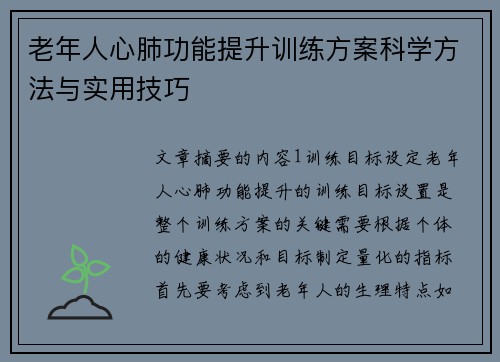 老年人心肺功能提升训练方案科学方法与实用技巧

文章摘要的内容1训练目标设定老年人心肺功能提升的训练目标设置是整个训练方案的关键需要根据个体的健康状况和目标制定量化的指标首先要考虑到老年人的生理特点如